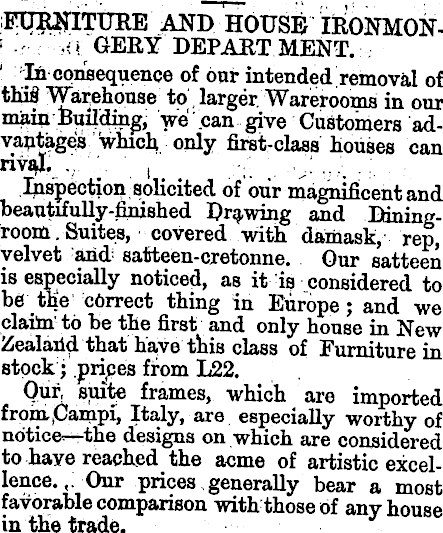 FURNITURE AND HOUSE IRONMONGERY DEPART MENT.

In consequence of our intended removal of this Warehouse to larger Warerooms in our main Building, we can give Customers advantages which only first-class houses can rival.

Inspection solicited of our magnificent and beautifully-finished Drawing and Dining-room Suites, covered with damask, rep, velvet and satteen-cretonne. Our satteen is especially noticed, as it is considered to be the correct thing in Europe; and we claim to be the first and only house in New Zealand that have this class of Furniture in stock; prices from L22.

Our suite frames, which are imported from Campi, Italy, are especially worthy of notice—the designs on which are considered to have reached the acme of artistic excellence. Our prices generally bear a most favorable comparison with those of any house in the trade.